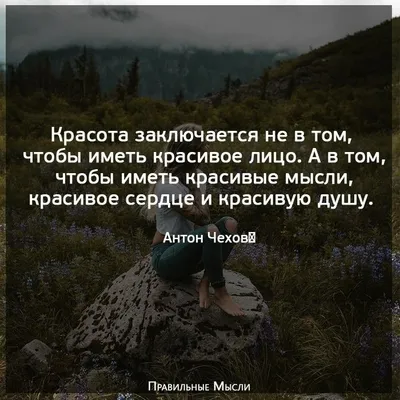 Красота заключается не в том, чтобы иметь красивое лицо. А в том, чтобы иметь красивые мысли, красивое сердце и красивую душу.

Антон Чехов

Правильные Мысли